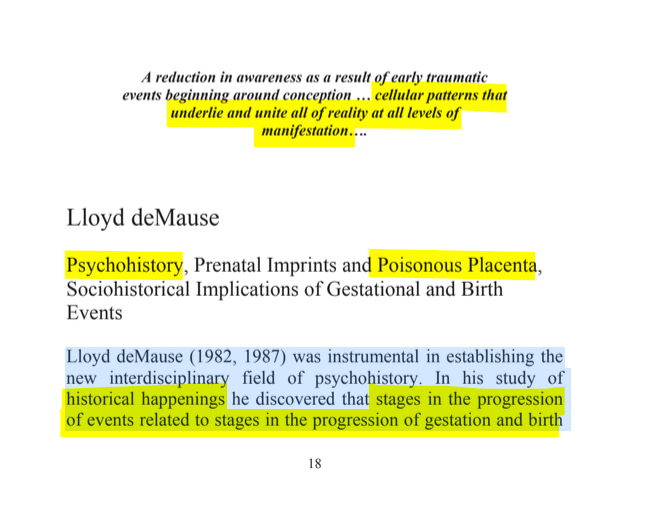 A reduction in awareness as a result of early traumatic events beginning around conception … cellular patterns that underlie and unite all of reality at all levels of manifestation….

Lloyd deMause

Psychohistory, Prenatal Imprints and Poisonous Placenta, Sociohistorical Implications of Gestational and Birth Events

Lloyd deMause (1982, 1987) was instrumental in establishing the new interdisciplinary field of psychohistory. In his study of historical happenings he discovered that stages in the progression of events related to stages in the progression of gestation and birth

18